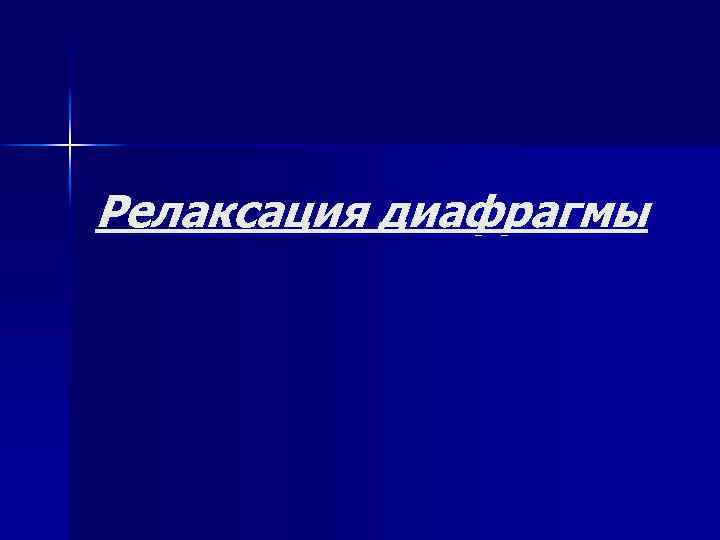 Релаксация диафрагмы